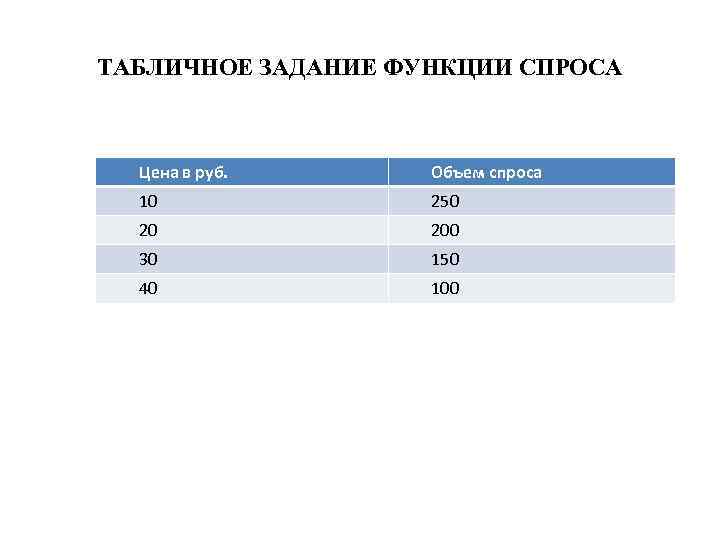 ТАБЛИЧНОЕ ЗАДАНИЕ ФУНКЦИИ СПРОСА

| Цена в руб. | Объем спроса |
|---|---|
| 10 | 250 |
| 20 | 200 |
| 30 | 150 |
| 40 | 100 |